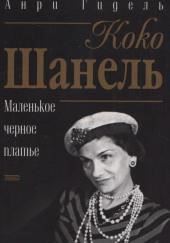 Анри Гидель

Коко Шанель

Маленькое черное платье